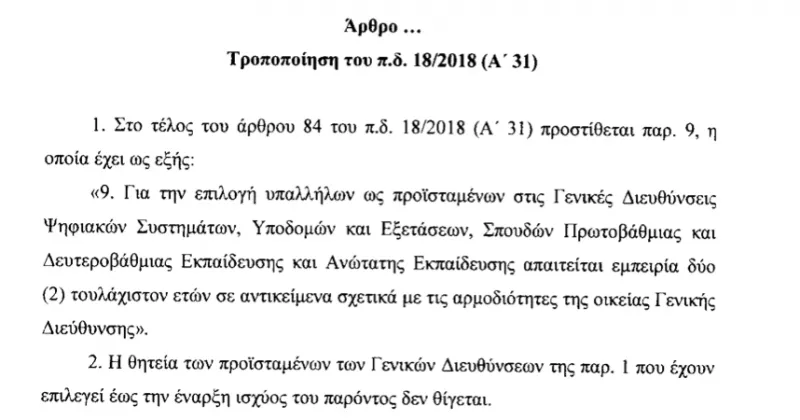 Άρθρο …

Τροποποίηση του π.δ. 18/2018 (Α΄ 31)

1. Στο τέλος του άρθρου 84 του π.δ. 18/2018 (Α΄ 31) προστίθεται παρ. 9, η οποία έχει ως εξής:

«9. Για την επιλογή υπαλλήλων ως προϊσταμένων στις Γενικές Διευθύνσεις Ψηφιακών Συστημάτων, Υποδομών και Εξετάσεων, Σπουδών Πρωτοβάθμιας και Δευτεροβάθμιας Εκπαίδευσης και Ανώτατης Εκπαίδευσης απαιτείται εμπειρία δύο (2) τουλάχιστον ετών σε αντικείμενα σχετικά με τις αρμοδιότητες της οικείας Γενικής Διεύθυνσης».

2. Η θητεία των προϊσταμένων των Γενικών Διευθύνσεων της παρ. 1 που έχουν επιλεγεί έως την έναρξη ισχύος του παρόντος δεν θίγεται.